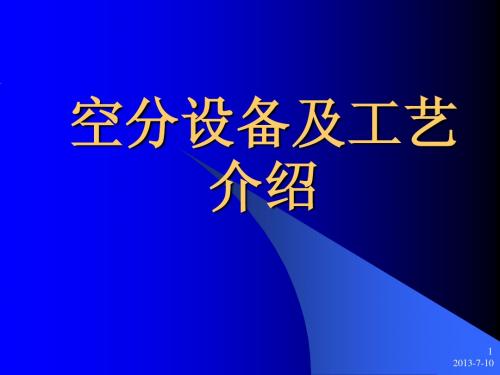 空分设备及工艺介绍

1
2013-7-10